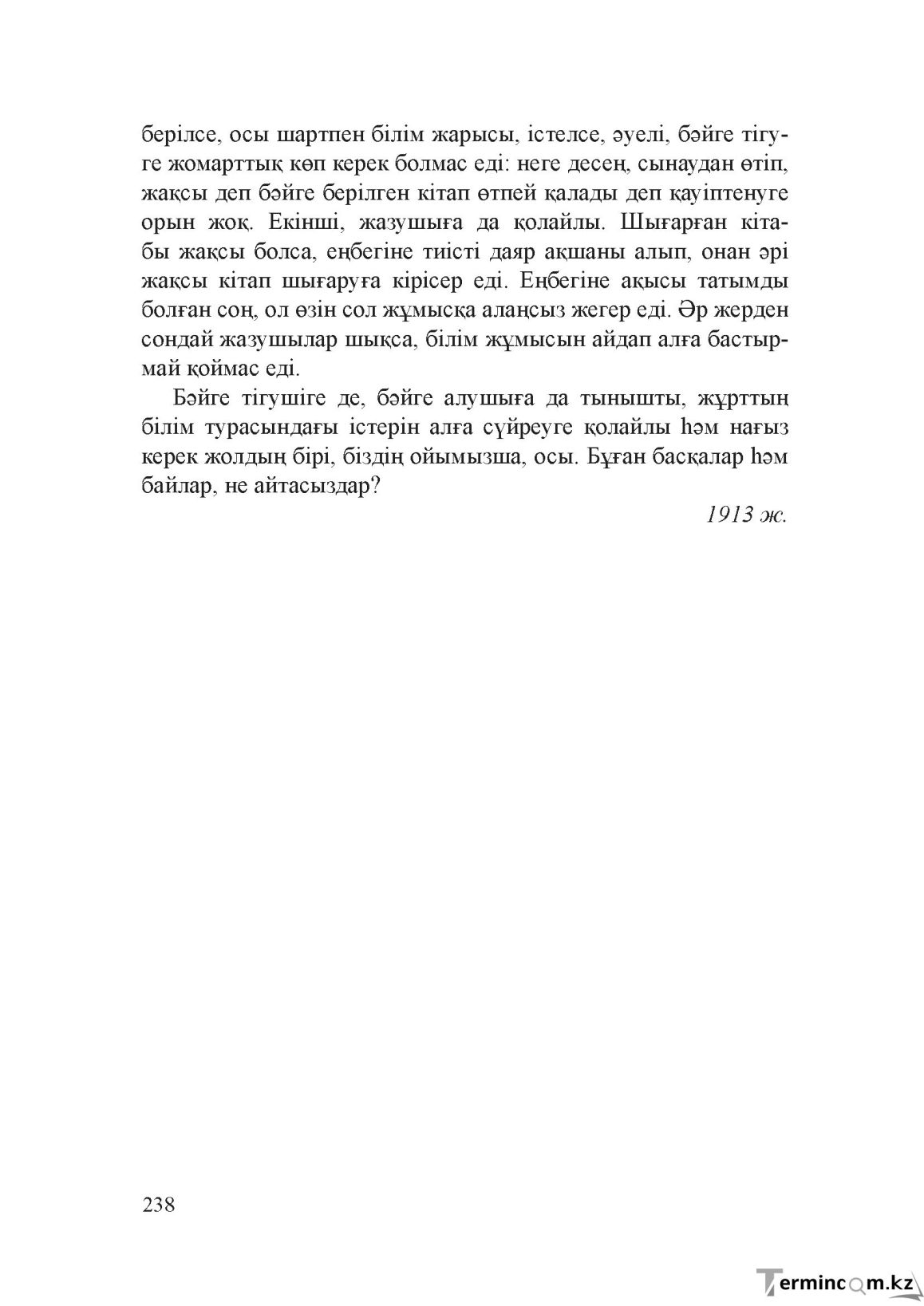 берілсе, осы шартпен білім жарысы, істелсе, әуелі, бәйге тігуге жомарттық көп керек болмас еді: неге десең, сынаудан өтіп, жақсы деп бәйге берілген кітап өтпей қалады деп қауіптенуге орын жоқ. Екінші, жазушыға да қолайлы. Шығарған кітабы жақсы болса, еңбегіне тиісті даяр ақшаны алып, онан әрі жақсы кітап шығаруға кірісер еді. Еңбегіне ақысы татымды болған соң, ол өзін сол жұмысқа алаңсыз жегер еді. Әр жерден сондай жазушылар шықса, білім жұмысын айдап алға бастырмай қоймас еді.

Бәйге тігушіге де, бәйге алушыға да тынышты, жұрттың білім турасындағы істерін алға сүйреуге қолайлы һәм нағыз керек жолдың бірі, біздің ойымызша, осы. Бұған басқалар һәм байлар, не айтасыздар?

1913 ж.

238

Termincom.kz